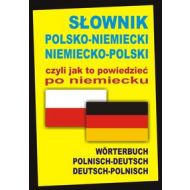 SŁOWNIK
POLSKO-NIEMIECKI
NIEMIECKO-POLSKI

czyli jak to powiedzieć
po niemiecku

WÖRTERBUCH
POLNISCH-DEUTSCH
DEUTSCH-POLNISCH